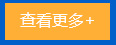 查看更多+